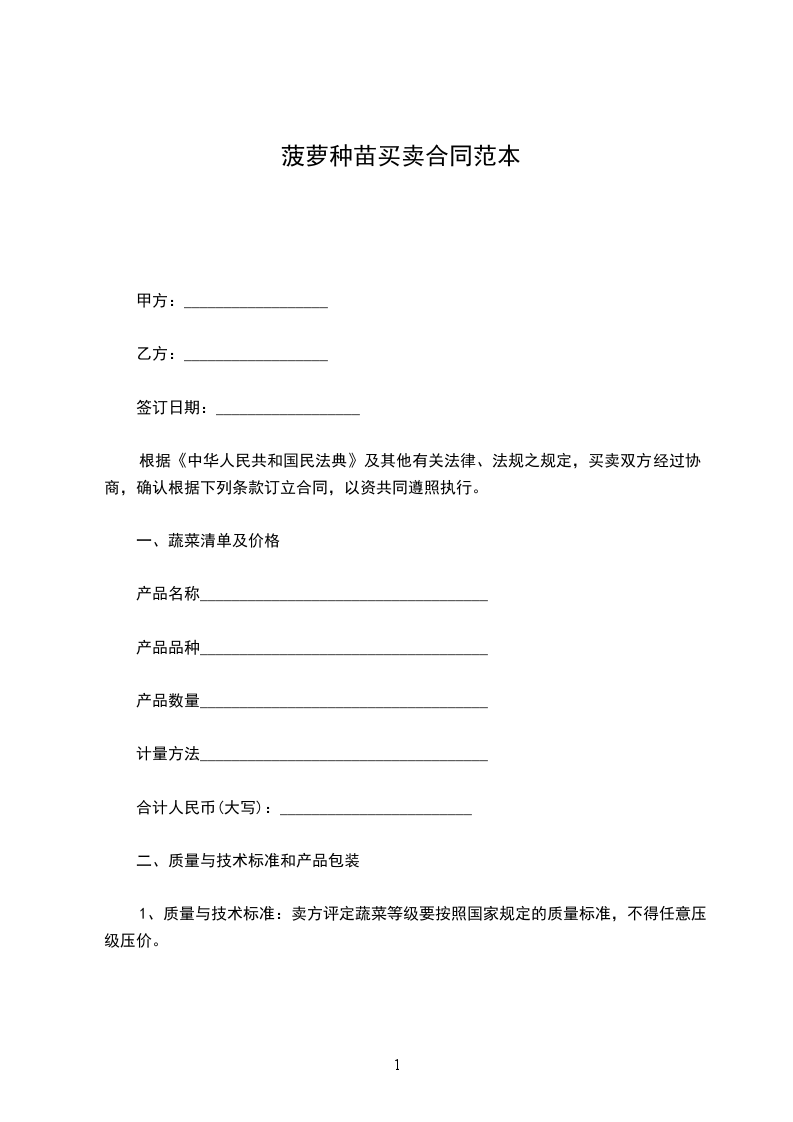 菠萝种苗买卖合同范本

甲方：__________________

乙方：__________________

签订日期：__________________

根据《中华人民共和国民法典》及其他有关法律、法规之规定，买卖双方经过协商，确认根据下列条款订立合同，以资共同遵照执行。

一、蔬菜清单及价格

产品名称____________________________________

产品品种____________________________________

产品数量____________________________________

计量方法____________________________________

合计人民币(大写)：________________________

二、质量与技术标准和产品包装

1、质量与技术标准：卖方评定蔬菜等级要按照国家规定的质量标准，不得任意压级压价。

1